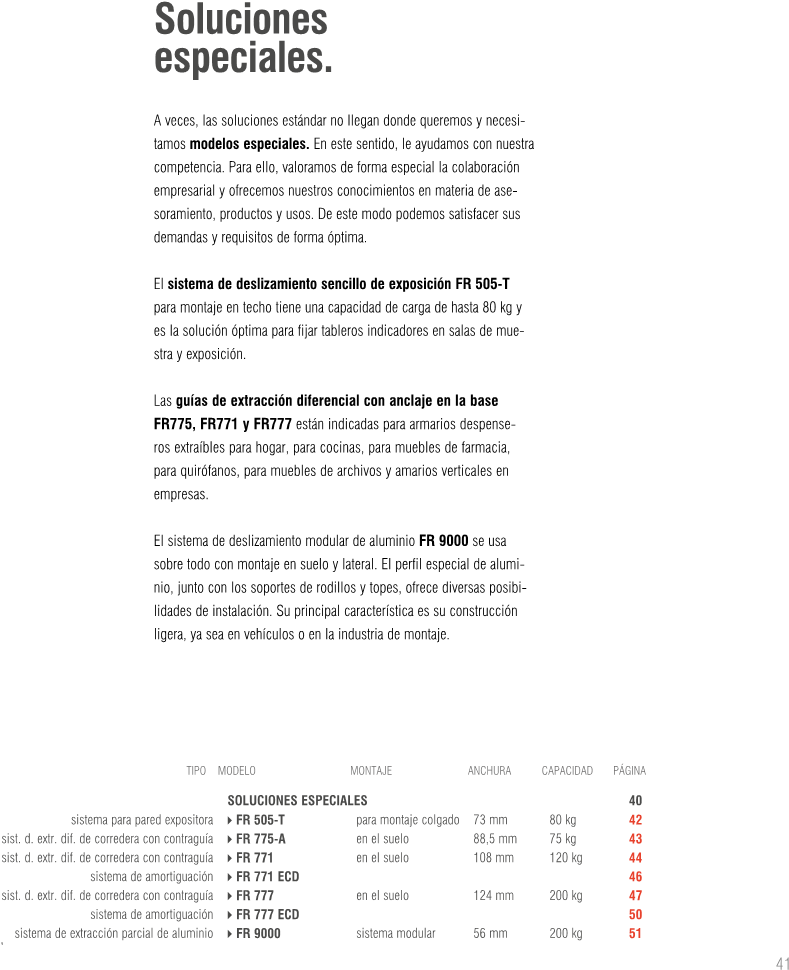 Soluciones especiales.

A veces, las soluciones estándar no llegan donde queremos y necesitamos **modelos especiales.** En este sentido, le ayudamos con nuestra competencia. Para ello, valoramos de forma especial la colaboración empresarial y ofrecemos nuestros conocimientos en materia de asesoramiento, productos y usos. De este modo podemos satisfacer sus demandas y requisitos de forma óptima.

El **sistema de deslizamiento sencillo de exposición FR 505-T** para montaje en techo tiene una capacidad de carga de hasta 80 kg y es la solución óptima para fijar tableros indicadores en salas de muestra y exposición.

Las **guías de extracción diferencial con anclaje en la base FR775, FR771 y FR777** están indicadas para armarios despenseros extraíbles para hogar, para cocinas, para muebles de farmacia, para quirófanos, para muebles de archivos y amarios verticales en empresas.

El sistema de deslizamiento modular de aluminio **FR 9000** se usa sobre todo con montaje en suelo y lateral. El perfil especial de aluminio, junto con los soportes de rodillos y topes, ofrece diversas posibilidades de instalación. Su principal característica es su construcción ligera, ya sea en vehículos o en la industria de montaje.

| TIPO | MODELO | MONTAJE | ANCHURA | CAPACIDAD | PÁGINA |
|---|---|---|---|---|---|
| | SOLUCIONES ESPECIALES | | | | 40 |
| sistema para pared expositora | FR 505-T | para montaje colgado | 73 mm | 80 kg | 42 |
| sist. d. extr. dif. de corredera con contraguía | FR 775-A | en el suelo | 88,5 mm | 75 kg | 43 |
| sist. d. extr. dif. de corredera con contraguía | FR 771 | en el suelo | 108 mm | 120 kg | 44 |
| sistema de amortiguación | FR 771 ECD | | | | 46 |
| sist. d. extr. dif. de corredera con contraguía | FR 777 | en el suelo | 124 mm | 200 kg | 47 |
| sistema de amortiguación | FR 777 ECD | | | | 50 |
| sistema de extracción parcial de aluminio | FR 9000 | sistema modular | 56 mm | 200 kg | 51 |

41